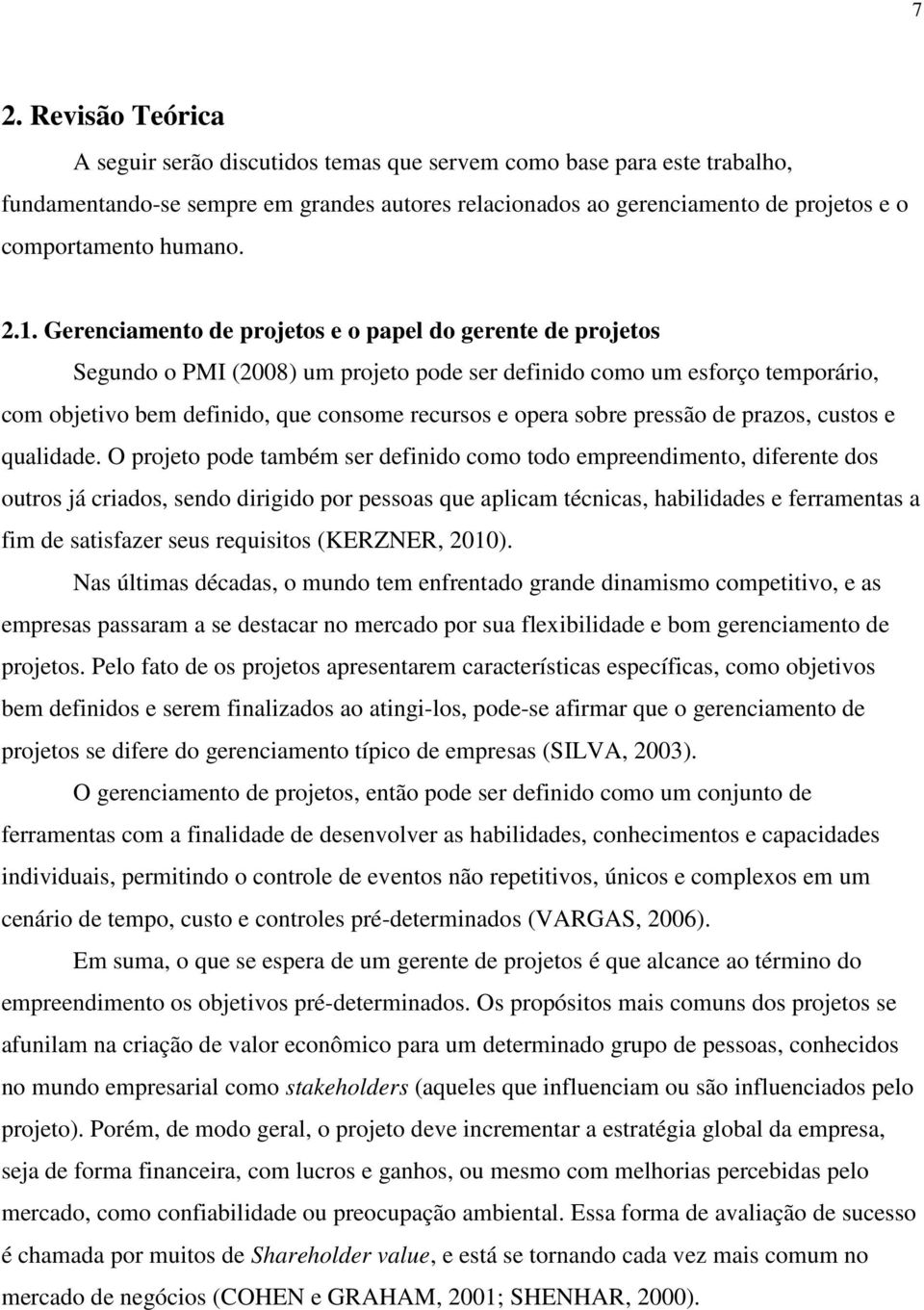 7

2. Revisão Teórica

A seguir serão discutidos temas que servem como base para este trabalho, fundamentando-se sempre em grandes autores relacionados ao gerenciamento de projetos e o comportamento humano.

2.1. Gerenciamento de projetos e o papel do gerente de projetos

Segundo o PMI (2008) um projeto pode ser definido como um esforço temporário, com objetivo bem definido, que consome recursos e opera sobre pressão de prazos, custos e qualidade. O projeto pode também ser definido como todo empreendimento, diferente dos outros já criados, sendo dirigido por pessoas que aplicam técnicas, habilidades e ferramentas a fim de satisfazer seus requisitos (KERZNER, 2010).

Nas últimas décadas, o mundo tem enfrentado grande dinamismo competitivo, e as empresas passaram a se destacar no mercado por sua flexibilidade e bom gerenciamento de projetos. Pelo fato de os projetos apresentarem características específicas, como objetivos bem definidos e serem finalizados ao atingi-los, pode-se afirmar que o gerenciamento de projetos se difere do gerenciamento típico de empresas (SILVA, 2003).

O gerenciamento de projetos, então pode ser definido como um conjunto de ferramentas com a finalidade de desenvolver as habilidades, conhecimentos e capacidades individuais, permitindo o controle de eventos não repetitivos, únicos e complexos em um cenário de tempo, custo e controles pré-determinados (VARGAS, 2006).

Em suma, o que se espera de um gerente de projetos é que alcance ao término do empreendimento os objetivos pré-determinados. Os propósitos mais comuns dos projetos se afunilam na criação de valor econômico para um determinado grupo de pessoas, conhecidos no mundo empresarial como stakeholders (aqueles que influenciam ou são influenciados pelo projeto). Porém, de modo geral, o projeto deve incrementar a estratégia global da empresa, seja de forma financeira, com lucros e ganhos, ou mesmo com melhorias percebidas pelo mercado, como confiabilidade ou preocupação ambiental. Essa forma de avaliação de sucesso é chamada por muitos de Shareholder value, e está se tornando cada vez mais comum no mercado de negócios (COHEN e GRAHAM, 2001; SHENHAR, 2000).